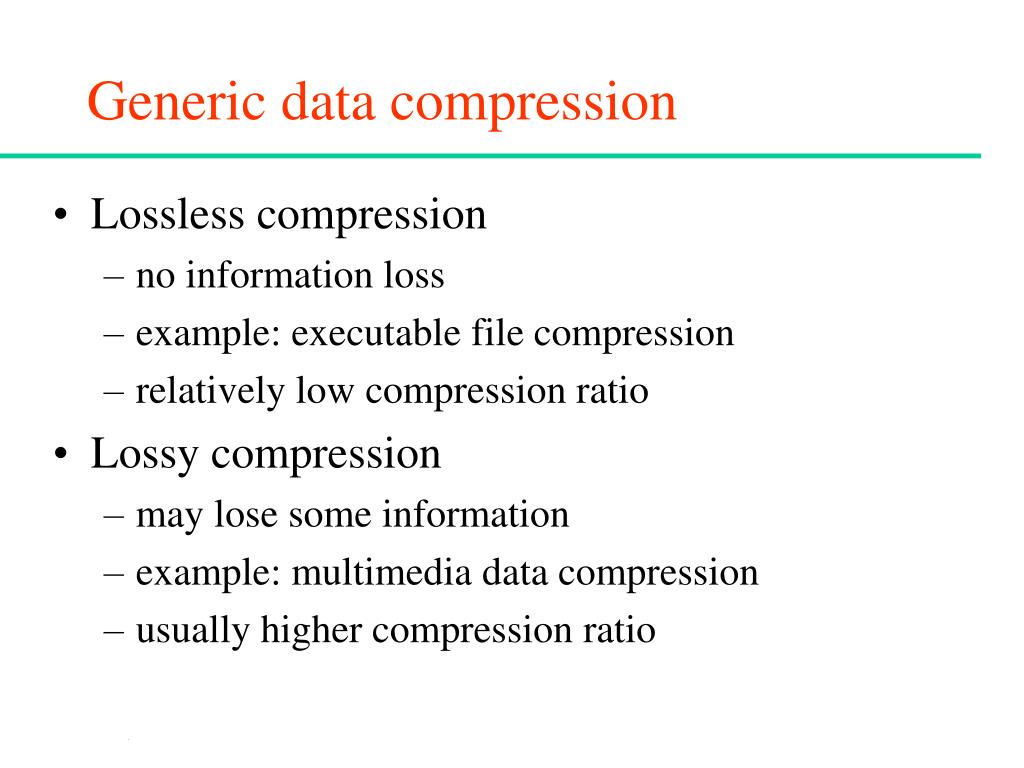 Generic data compression

• Lossless compression
– no information loss
– example: executable file compression
– relatively low compression ratio

• Lossy compression
– may lose some information
– example: multimedia data compression
– usually higher compression ratio